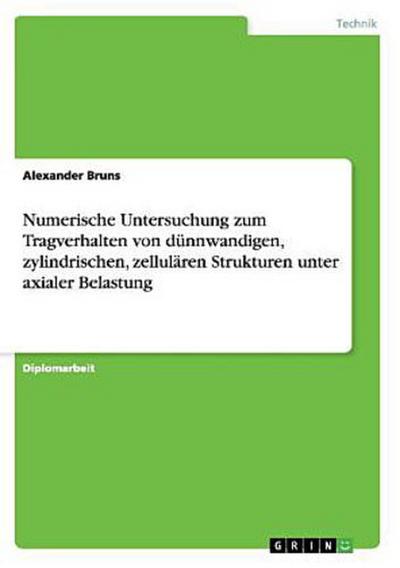 Technik

Alexander Bruns

Numerische Untersuchung zum Tragverhalten von dünnwandigen, zylindrischen, zellulären Strukturen unter axialer Belastung

Diplomarbeit

GRIN